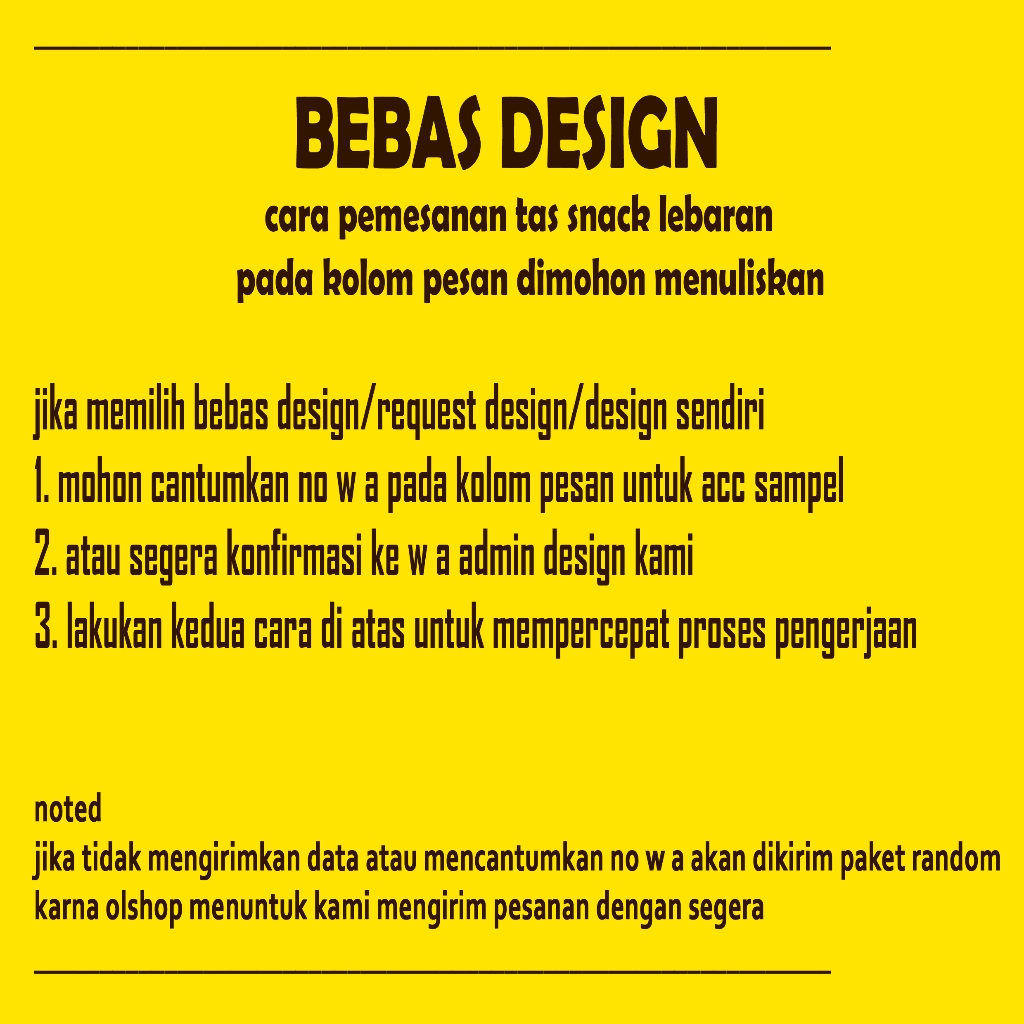 BEBAS DESIGN
cara pemesanan tas snack lebaran
pada kolom pesan dimohon menuliskan

jika memilih bebas design/request design/design sendiri
1. mohon cantumkan no w a pada kolom pesan untuk acc sampel
2. atau segera konfirmasi ke w a admin design kami
3. lakukan kedua cara di atas untuk mempercepat proses pengerjaan

noted
jika tidak mengirimkan data atau mencantumkan no w a akan dikirim paket random
karna olshop menuntuk kami mengirim pesanan dengan segera